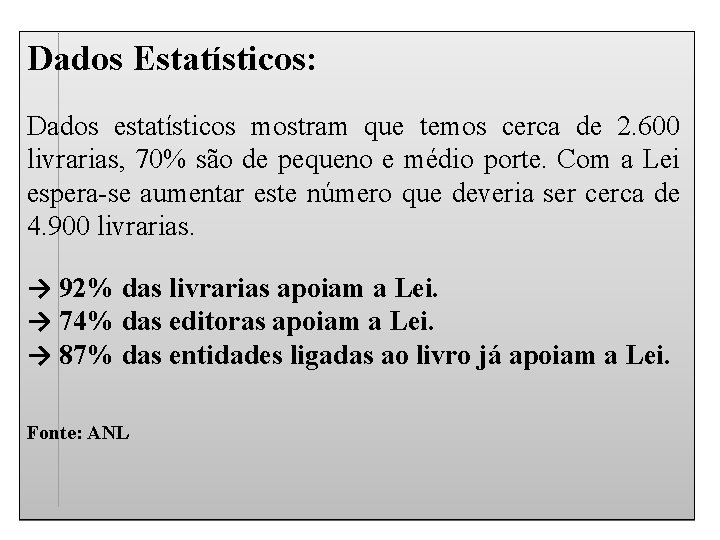 Dados Estatísticos:

Dados estatísticos mostram que temos cerca de 2.600 livrarias, 70% são de pequeno e médio porte. Com a Lei espera-se aumentar este número que deveria ser cerca de 4.900 livrarias.

→ 92% das livrarias apoiam a Lei.
→ 74% das editoras apoiam a Lei.
→ 87% das entidades ligadas ao livro já apoiam a Lei.

Fonte: ANL